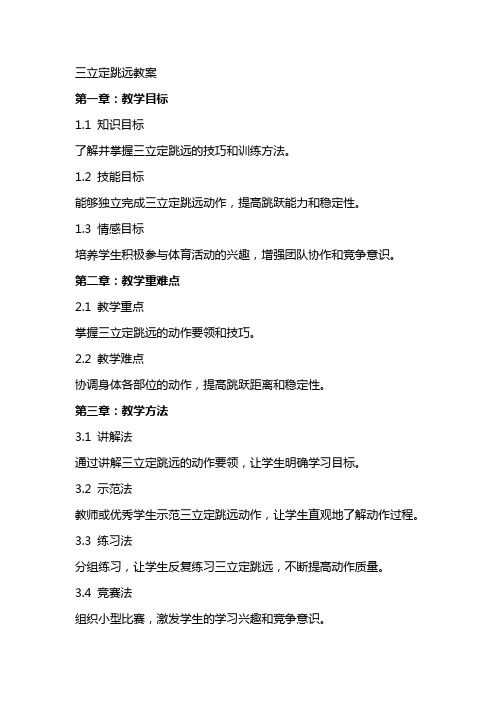 三立定跳远教案

第一章：教学目标

1.1 知识目标

了解并掌握三立定跳远的技巧和训练方法。

1.2 技能目标

能够独立完成三立定跳远动作，提高跳跃能力和稳定性。

1.3 情感目标

培养学生积极参与体育活动的兴趣，增强团队协作和竞争意识。

第二章：教学重难点

2.1 教学重点

掌握三立定跳远的动作要领和技巧。

2.2 教学难点

协调身体各部位的动作，提高跳跃距离和稳定性。

第三章：教学方法

3.1 讲解法

通过讲解三立定跳远的动作要领，让学生明确学习目标。

3.2 示范法

教师或优秀学生示范三立定跳远动作，让学生直观地了解动作过程。

3.3 练习法

分组练习，让学生反复练习三立定跳远，不断提高动作质量。

3.4 竞赛法

组织小型比赛，激发学生的学习兴趣和竞争意识。